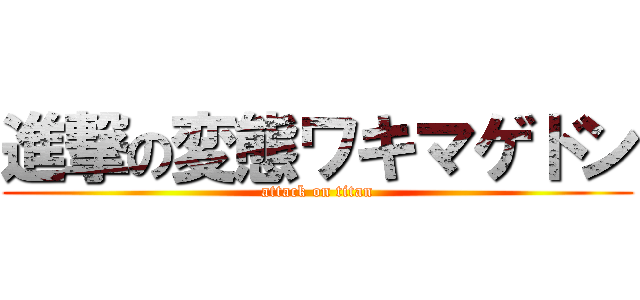 進撃の変態ワキマゲドン
attack on titan